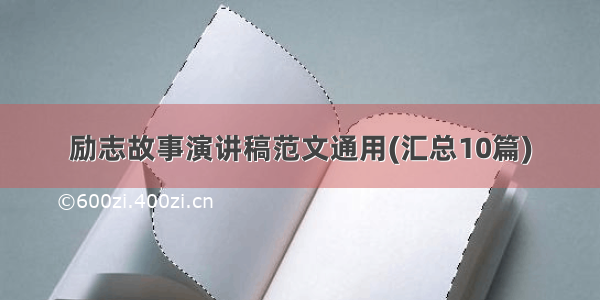 励志故事演讲稿范文通用(汇总10篇)

©600zi.400zi.cn